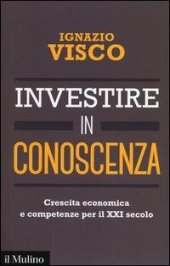 IGNAZIO
VISCO

INVESTIRE
IN
CONOSCENZA

Crescita economica
e competenze per il XXI secolo

il Mulino